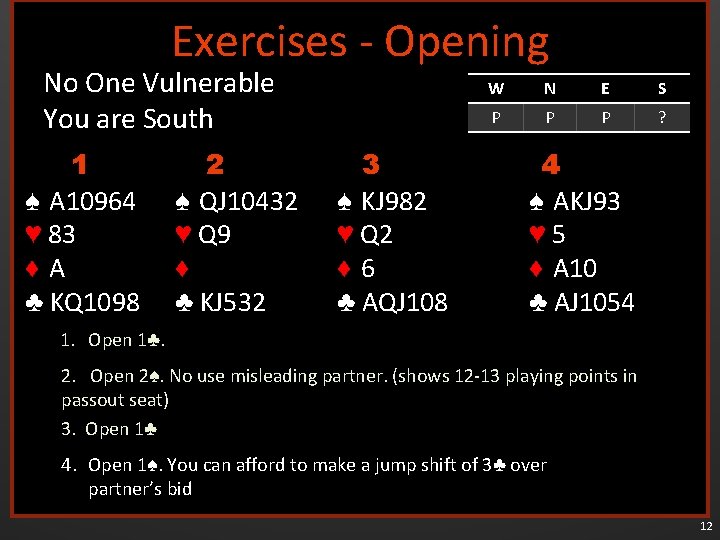 Exercises - Opening

No One Vulnerable
You are South

| W | N | E | S |
|---|---|---|---|
| P | P | P | ? |

1
♠ A10964
♥ 83
♦ A
♣ KQ1098

2
♠ QJ10432
♥ Q9
♦
♣ KJ532

3
♠ KJ982
♥ Q2
♦ 6
♣ AQJ108

4
♠ AKJ93
♥ 5
♦ A10
♣ AJ1054

1. Open 1♣.

2. Open 2♠. No use misleading partner. (shows 12-13 playing points in passout seat)

3. Open 1♣

4. Open 1♠. You can afford to make a jump shift of 3♣ over partner's bid

12